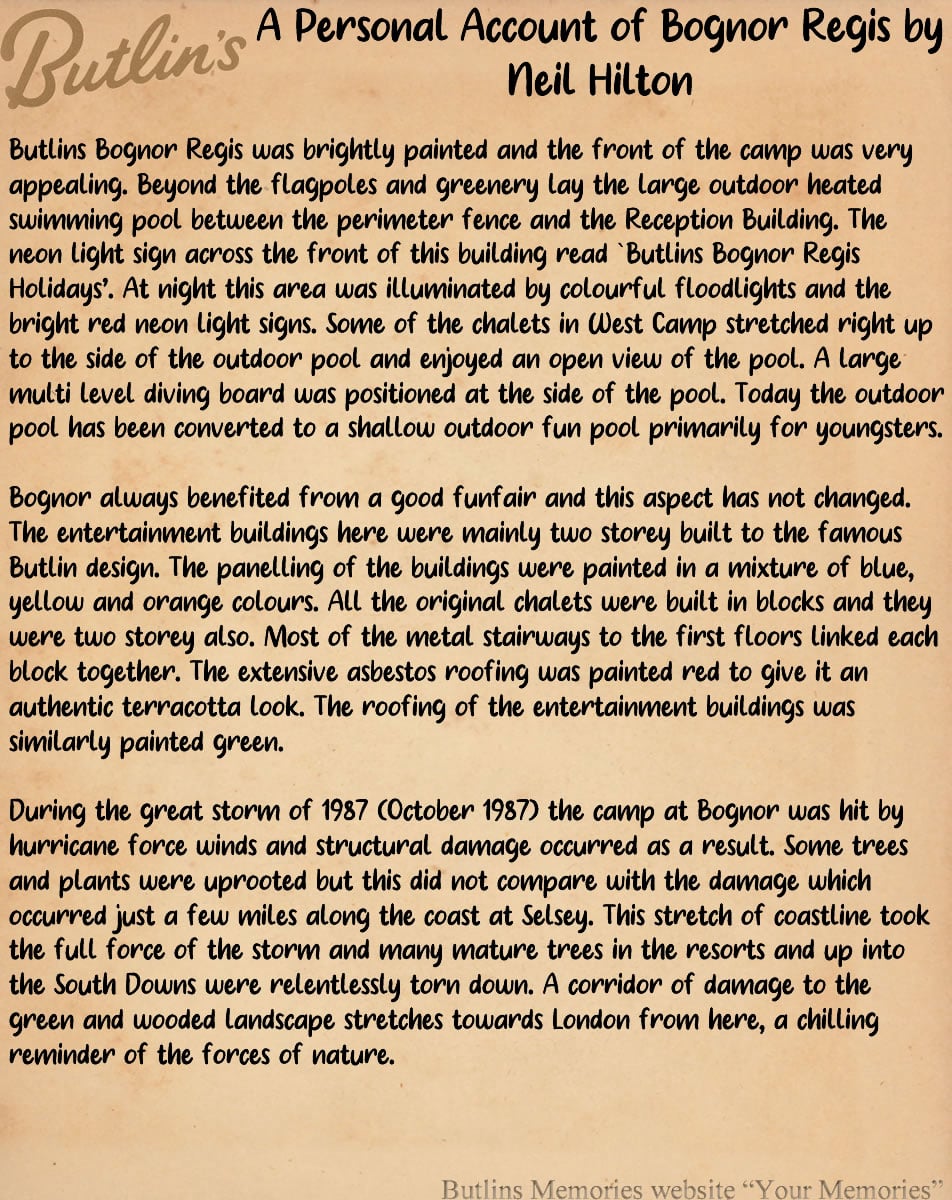 Butlin's

A Personal Account of Bognor Regis by Neil Hilton

Butlins Bognor Regis was brightly painted and the front of the camp was very appealing. Beyond the flagpoles and greenery lay the large outdoor heated swimming pool between the perimeter fence and the Reception Building. The neon light sign across the front of this building read `Butlins Bognor Regis Holidays'. At night this area was illuminated by colourful floodlights and the bright red neon light signs. Some of the chalets in West Camp stretched right up to the side of the outdoor pool and enjoyed an open view of the pool. A large multi level diving board was positioned at the side of the pool. Today the outdoor pool has been converted to a shallow outdoor fun pool primarily for youngsters.

Bognor always benefited from a good funfair and this aspect has not changed. The entertainment buildings here were mainly two storey built to the famous Butlin design. The panelling of the buildings were painted in a mixture of blue, yellow and orange colours. All the original chalets were built in blocks and they were two storey also. Most of the metal stairways to the first floors linked each block together. The extensive asbestos roofing was painted red to give it an authentic terracotta look. The roofing of the entertainment buildings was similarly painted green.

During the great storm of 1987 (October 1987) the camp at Bognor was hit by hurricane force winds and structural damage occurred as a result. Some trees and plants were uprooted but this did not compare with the damage which occurred just a few miles along the coast at Selsey. This stretch of coastline took the full force of the storm and many mature trees in the resorts and up into the South Downs were relentlessly torn down. A corridor of damage to the green and wooded landscape stretches towards London from here, a chilling reminder of the forces of nature.

Butlins Memories website "Your Memories"